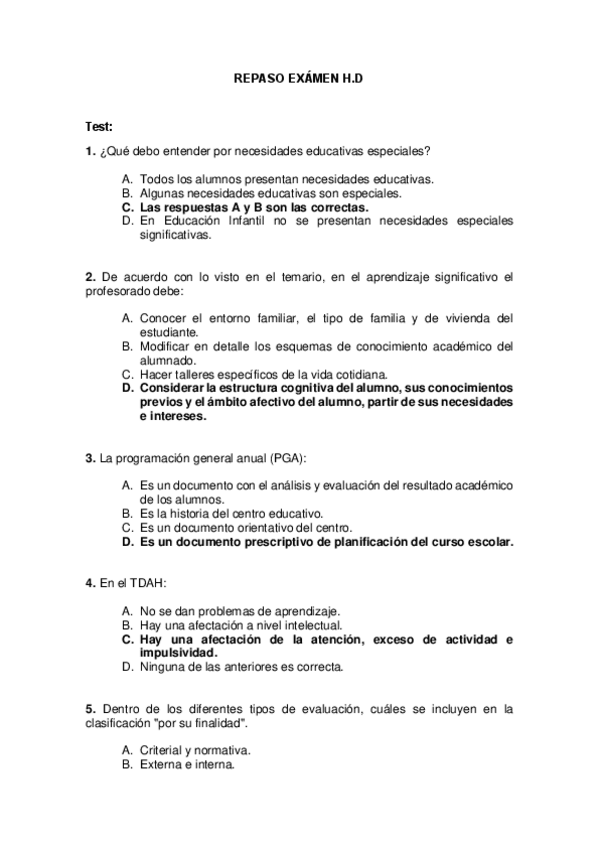 REPASO EXÁMEN H.D

Test:

1. ¿Qué debo entender por necesidades educativas especiales?

A. Todos los alumnos presentan necesidades educativas.
B. Algunas necesidades educativas son especiales.
C. Las respuestas A y B son las correctas.
D. En Educación Infantil no se presentan necesidades especiales significativas.

2. De acuerdo con lo visto en el temario, en el aprendizaje significativo el profesorado debe:

A. Conocer el entorno familiar, el tipo de familia y de vivienda del estudiante.
B. Modificar en detalle los esquemas de conocimiento académico del alumnado.
C. Hacer talleres específicos de la vida cotidiana.
D. Considerar la estructura cognitiva del alumno, sus conocimientos previos y el ámbito afectivo del alumno, partir de sus necesidades e intereses.

3. La programación general anual (PGA):

A. Es un documento con el análisis y evaluación del resultado académico de los alumnos.
B. Es la historia del centro educativo.
C. Es un documento orientativo del centro.
D. Es un documento prescriptivo de planificación del curso escolar.

4. En el TDAH:

A. No se dan problemas de aprendizaje.
B. Hay una afectación a nivel intelectual.
C. Hay una afectación de la atención, exceso de actividad e impulsividad.
D. Ninguna de las anteriores es correcta.

5. Dentro de los diferentes tipos de evaluación, cuáles se incluyen en la clasificación "por su finalidad".

A. Criterial y normativa.
B. Externa e interna.